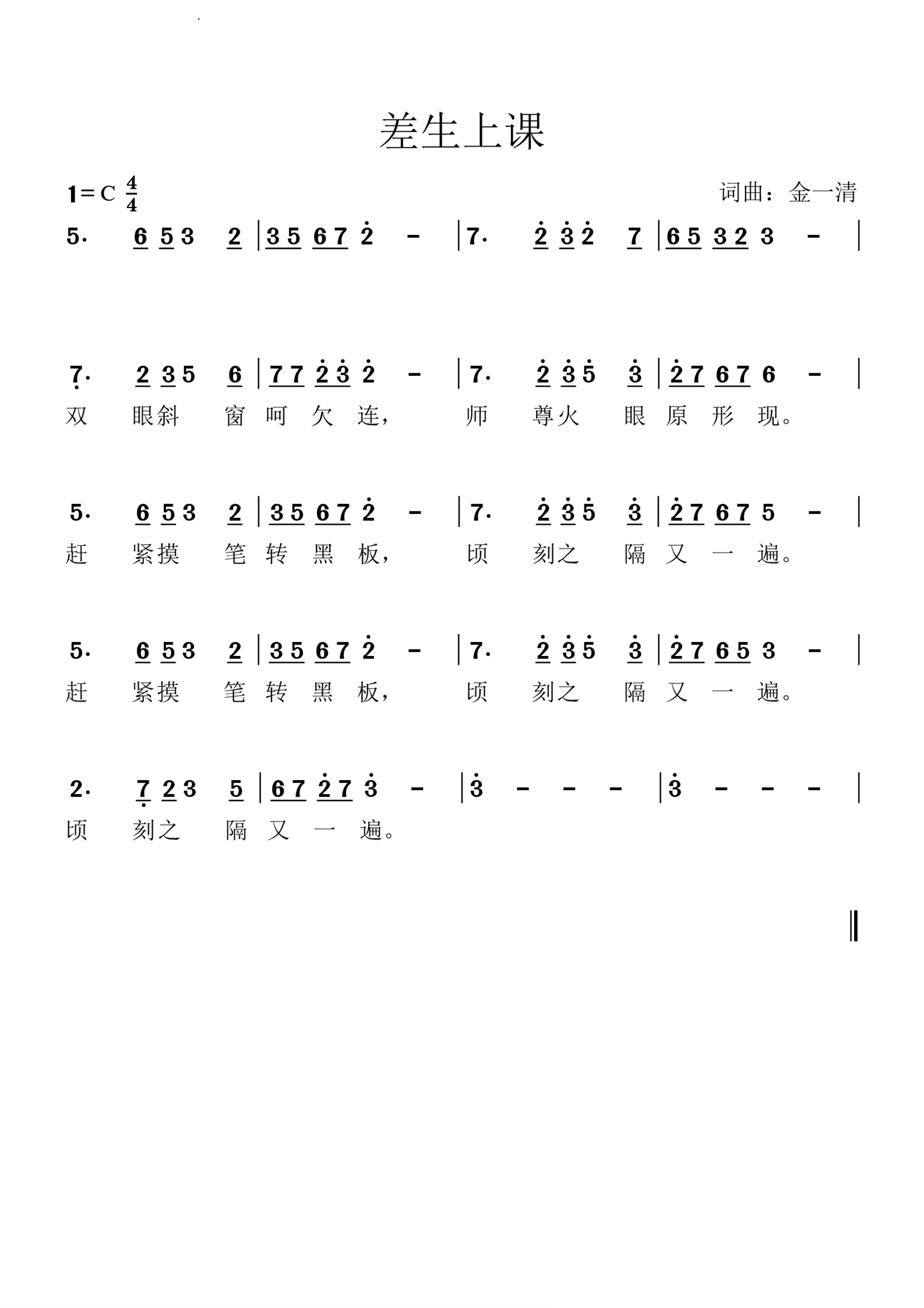 差生上课

1=C $\frac{4}{4}$

词曲：金一清

5· 6 5 3 2 | 3 5 6 7 2 - | 7· 2 3 2 7 | 6 5 3 2 3 - |

7· 2 3 5 6 | 7 7 2 3 2 - | 7· 2 3 5 3 | 2 7 6 7 6 - |
双 眼斜 窗 呵 欠 连， 师 尊火 眼 原 形 现。

5· 6 5 3 2 | 3 5 6 7 2 - | 7· 2 3 5 3 | 2 7 6 7 5 - |
赶 紧摸 笔 转 黑 板， 顷 刻之 隔 又 一 遍。

5· 6 5 3 2 | 3 5 6 7 2 - | 7· 2 3 5 3 | 2 7 6 5 3 - |
赶 紧摸 笔 转 黑 板， 顷 刻之 隔 又 一 遍。

2· 7 2 3 5 | 6 7 2 7 3 - | 3 - - - | 3 - - - |
顷 刻之 隔 又 一 遍。